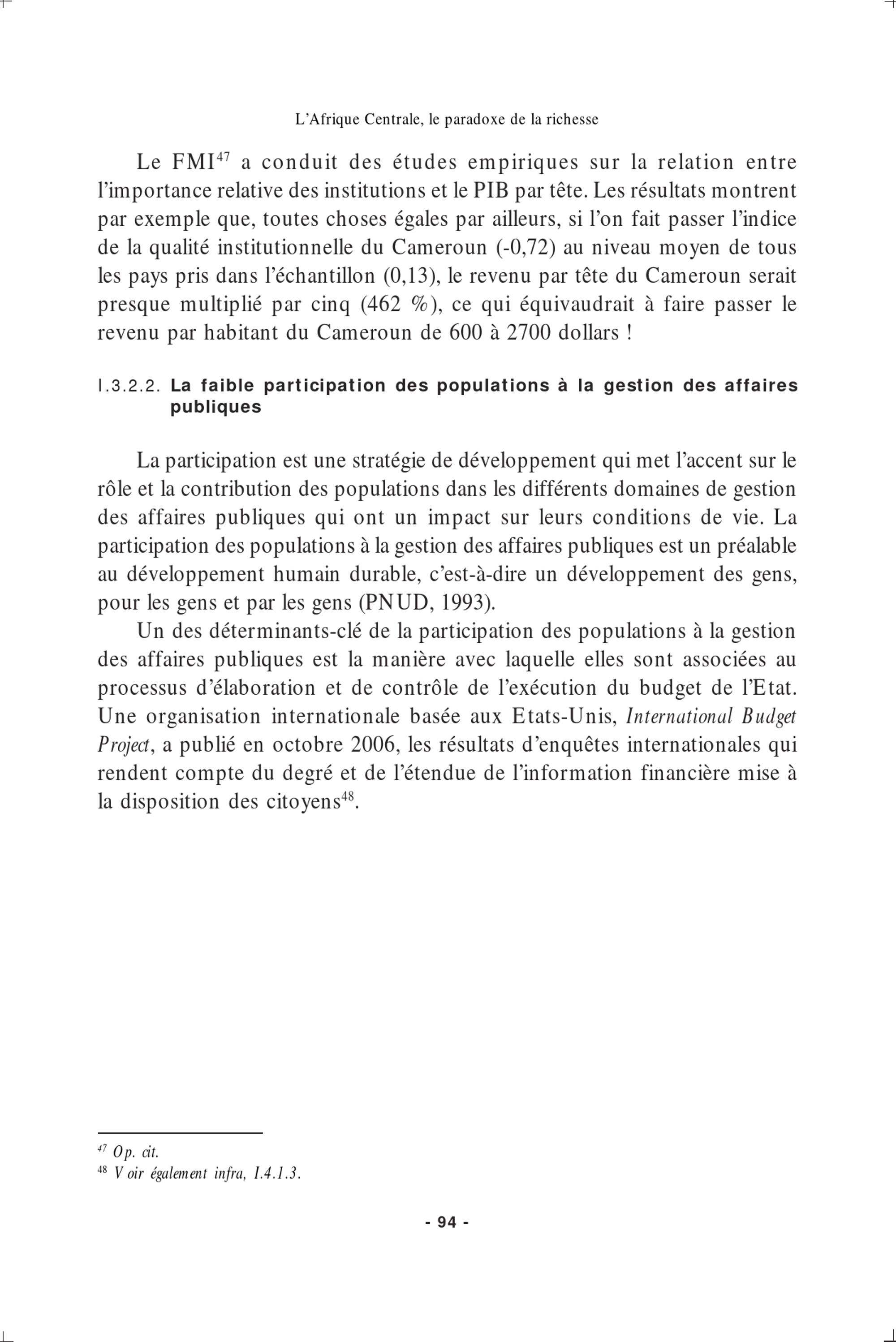 L'Afrique Centrale, le paradoxe de la richesse

Le FMI$^{47}$ a conduit des études empiriques sur la relation entre l'importance relative des institutions et le PIB par tête. Les résultats montrent par exemple que, toutes choses égales par ailleurs, si l'on fait passer l'indice de la qualité institutionnelle du Cameroun (-0,72) au niveau moyen de tous les pays pris dans l'échantillon (0,13), le revenu par tête du Cameroun serait presque multiplié par cinq (462 %), ce qui équivaudrait à faire passer le revenu par habitant du Cameroun de 600 à 2700 dollars !

I.3.2.2. La faible participation des populations à la gestion des affaires publiques

La participation est une stratégie de développement qui met l'accent sur le rôle et la contribution des populations dans les différents domaines de gestion des affaires publiques qui ont un impact sur leurs conditions de vie. La participation des populations à la gestion des affaires publiques est un préalable au développement humain durable, c'est-à-dire un développement des gens, pour les gens et par les gens (PNUD, 1993).

Un des déterminants-clé de la participation des populations à la gestion des affaires publiques est la manière avec laquelle elles sont associées au processus d'élaboration et de contrôle de l'exécution du budget de l'Etat. Une organisation internationale basée aux Etats-Unis, International Budget Project, a publié en octobre 2006, les résultats d'enquêtes internationales qui rendent compte du degré et de l'étendue de l'information financière mise à la disposition des citoyens$^{48}$.

$^{47}$ Op. cit.
$^{48}$ Voir également infra, I.4.1.3.

- 94 -